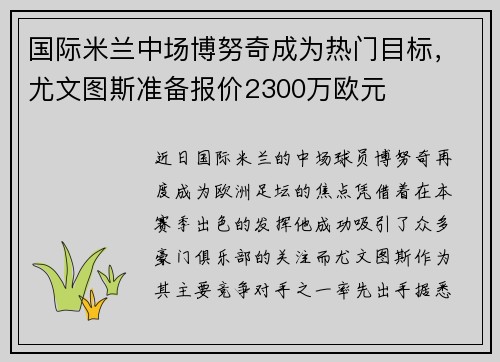 国际米兰中场博努奇成为热门目标，尤文图斯准备报价2300万欧元

近日国际米兰的中场球员博努奇再度成为欧洲足坛的焦点凭借着在本赛季出色的发挥他成功吸引了众多豪门俱乐部的关注而尤文图斯作为其主要竞争对手之一率先出手据悉